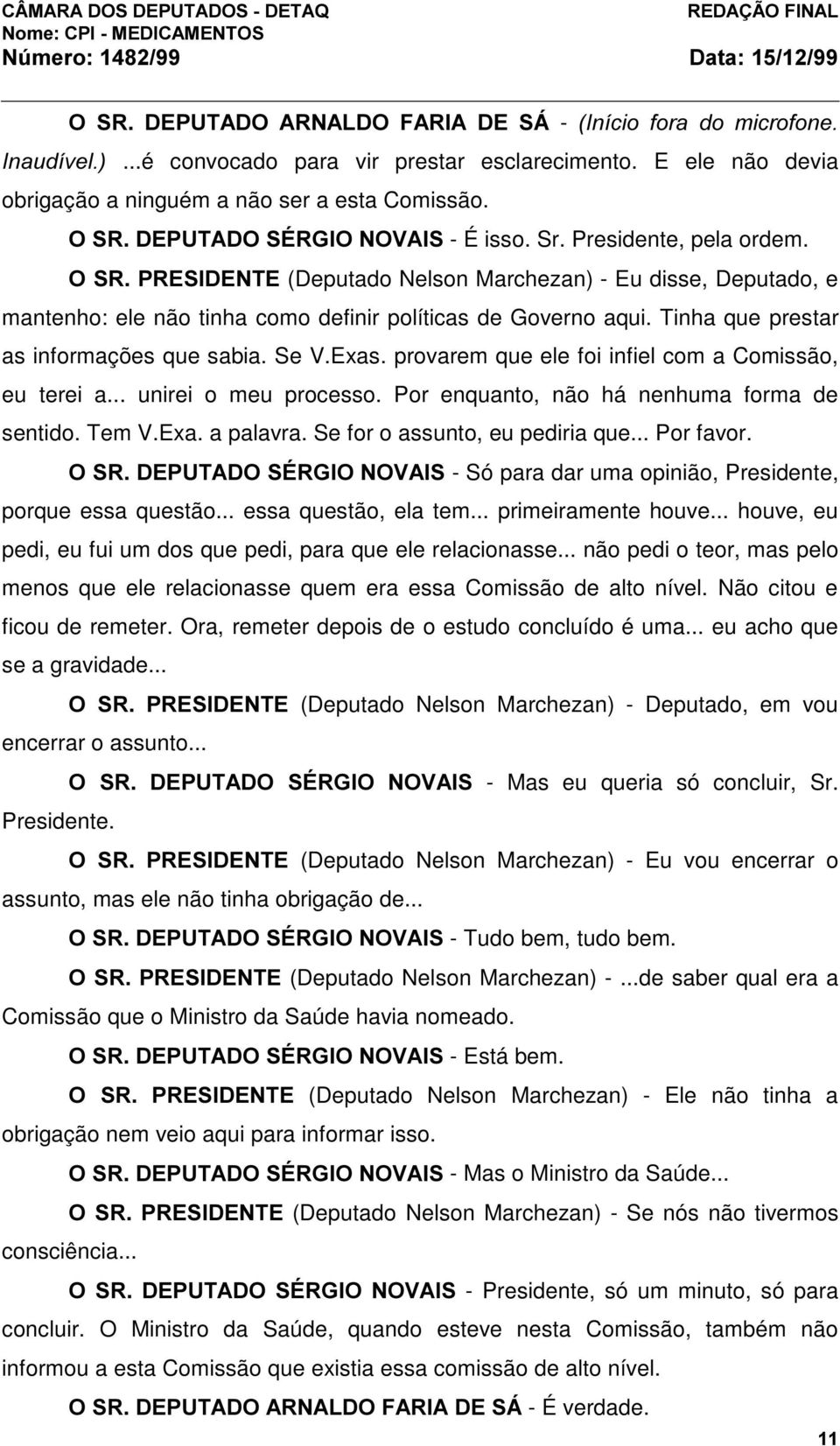 CÂMARA DOS DEPUTADOS - DETAQ
Nome: CPI - MEDICAMENTOS
Número: 1482/99

REDAÇÃO FINAL
Data: 15/12/99

O SR. DEPUTADO ARNALDO FARIA DE SÁ - (Início fora do microfone. Inaudível.) ...é convocado para vir prestar esclarecimento. E ele não devia obrigação a ninguém a não ser a esta Comissão.

O SR. DEPUTADO SÉRGIO NOVAIS - É isso. Sr. Presidente, pela ordem.

O SR. PRESIDENTE (Deputado Nelson Marchezan) - Eu disse, Deputado, e mantenho: ele não tinha como definir políticas de Governo aqui. Tinha que prestar as informações que sabia. Se V.Exas. provarem que ele foi infiel com a Comissão, eu terei a... unirei o meu processo. Por enquanto, não há nenhuma forma de sentido. Tem V.Exa. a palavra. Se for o assunto, eu pediria que... Por favor.

O SR. DEPUTADO SÉRGIO NOVAIS - Só para dar uma opinião, Presidente, porque essa questão... essa questão, ela tem... primeiramente houve... houve, eu pedi, eu fui um dos que pedi, para que ele relacionasse... não pedi o teor, mas pelo menos que ele relacionasse quem era essa Comissão de alto nível. Não citou e ficou de remeter. Ora, remeter depois de o estudo concluído é uma... eu acho que se a gravidade...

O SR. PRESIDENTE (Deputado Nelson Marchezan) - Deputado, em vou encerrar o assunto...

O SR. DEPUTADO SÉRGIO NOVAIS - Mas eu queria só concluir, Sr. Presidente.

O SR. PRESIDENTE (Deputado Nelson Marchezan) - Eu vou encerrar o assunto, mas ele não tinha obrigação de...

O SR. DEPUTADO SÉRGIO NOVAIS - Tudo bem, tudo bem.

O SR. PRESIDENTE (Deputado Nelson Marchezan) - ...de saber qual era a Comissão que o Ministro da Saúde havia nomeado.

O SR. DEPUTADO SÉRGIO NOVAIS - Está bem.

O SR. PRESIDENTE (Deputado Nelson Marchezan) - Ele não tinha a obrigação nem veio aqui para informar isso.

O SR. DEPUTADO SÉRGIO NOVAIS - Mas o Ministro da Saúde...

O SR. PRESIDENTE (Deputado Nelson Marchezan) - Se nós não tivermos consciência...

O SR. DEPUTADO SÉRGIO NOVAIS - Presidente, só um minuto, só para concluir. O Ministro da Saúde, quando esteve nesta Comissão, também não informou a esta Comissão que existia essa comissão de alto nível.

O SR. DEPUTADO ARNALDO FARIA DE SÁ - É verdade.

11